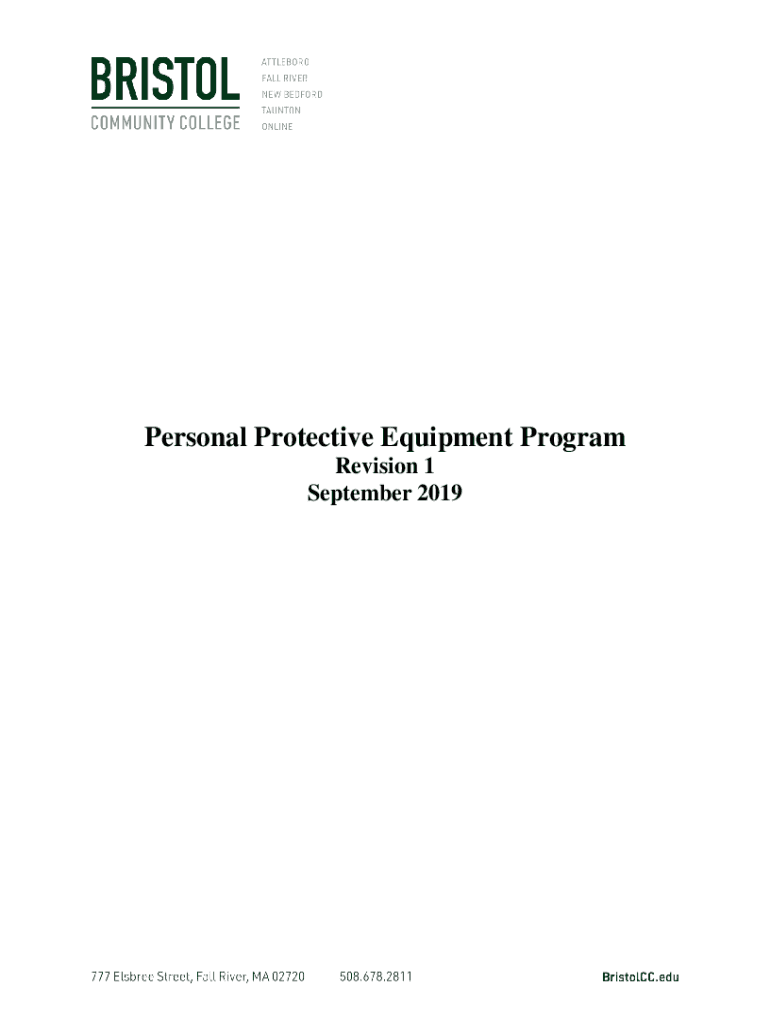 BRISTOL
COMMUNITY COLLEGE

ATTLEBORO
FALL RIVER
NEW BEDFORD
TAUNTON
ONLINE

Personal Protective Equipment Program
Revision 1
September 2019

777 Elsbree Street, Fall River, MA 02720    508.678.2811    BristolCC.edu